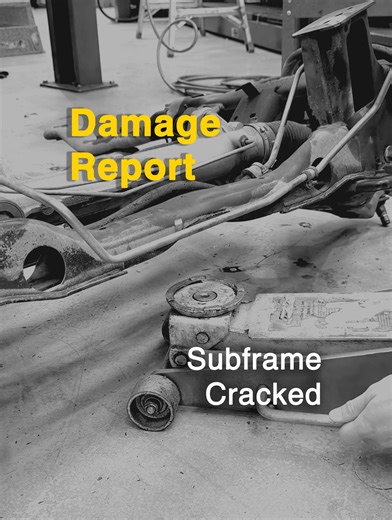 Damage Report

Subframe Cracked